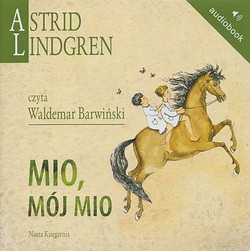 ASTRID
LINDGREN

audiobook

czyta
Waldemar Barwiński

MIO,
MÓJ MIO

Nasza Księgarnia